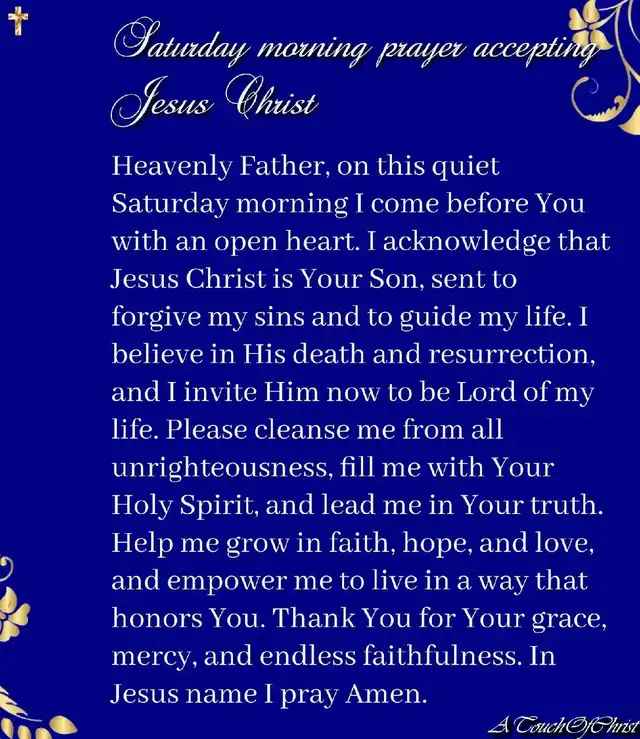 Saturday morning prayer accepting Jesus Christ

Heavenly Father, on this quiet Saturday morning I come before You with an open heart. I acknowledge that Jesus Christ is Your Son, sent to forgive my sins and to guide my life. I believe in His death and resurrection, and I invite Him now to be Lord of my life. Please cleanse me from all unrighteousness, fill me with Your Holy Spirit, and lead me in Your truth. Help me grow in faith, hope, and love, and empower me to live in a way that honors You. Thank You for Your grace, mercy, and endless faithfulness. In Jesus name I pray Amen.

A TouchOfChrist